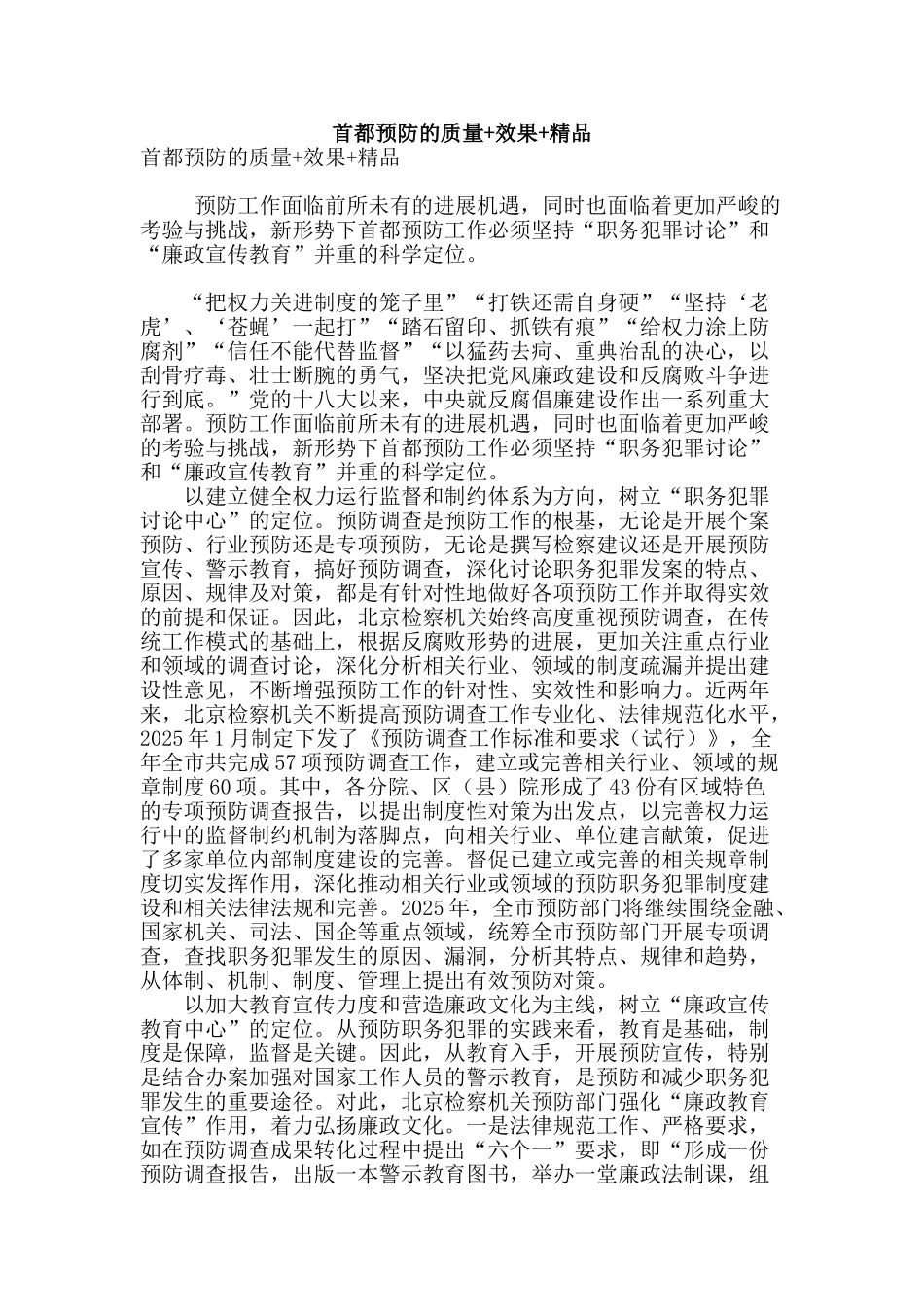 首都预防的质量+效果+精品

首都预防的质量+效果+精品

预防工作面临前所未有的进展机遇，同时也面临着更加严峻的考验与挑战，新形势下首都预防工作必须坚持“职务犯罪讨论”和“廉政宣传教育”并重的科学定位。

“把权力关进制度的笼子里”“打铁还需自身硬”“坚持‘老虎’、‘苍蝇’一起打”“踏石留印、抓铁有痕”“给权力涂上防腐剂”“信任不能代替监督”“以猛药去疴、重典治乱的决心，以刮骨疗毒、壮士断腕的勇气，坚决把党风廉政建设和反腐败斗争进行到底。”党的十八大以来，中央就反腐倡廉建设作出一系列重大部署。预防工作面临前所未有的进展机遇，同时也面临着更加严峻的考验与挑战，新形势下首都预防工作必须坚持“职务犯罪讨论”和“廉政宣传教育”并重的科学定位。

以建立健全权力运行监督和制约体系为方向，树立“职务犯罪讨论中心”的定位。预防调查是预防工作的根基，无论是开展个案预防、行业预防还是专项预防，无论是撰写检察建议还是开展预防宣传、警示教育，搞好预防调查，深化讨论职务犯罪发案的特点、原因、规律及对策，都是有针对性地做好各项预防工作并取得实效的前提和保证。因此，北京检察机关始终高度重视预防调查，在传统工作模式的基础上，根据反腐败形势的进展，更加关注重点行业和领域的调查讨论，深化分析相关行业、领域的制度疏漏并提出建设性意见，不断增强预防工作的针对性、实效性和影响力。近两年来，北京检察机关不断提高预防调查工作专业化、法律规范化水平，2025年1月制定下发了《预防调查工作标准和要求（试行）》，全年全市共完成57项预防调查工作，建立或完善相关行业、领域的规章制度60项。其中，各分院、区（县）院形成了43份有区域特色的专项预防调查报告，以提出制度性对策为出发点，以完善权力运行中的监督制约机制为落脚点，向相关行业、单位建言献策，促进了多家单位内部制度建设的完善。督促已建立或完善的相关规章制度切实发挥作用，深化推动相关行业或领域的预防职务犯罪制度建设和相关法律法规和完善。2025年，全市预防部门将继续围绕金融、国家机关、司法、国企等重点领域，统筹全市预防部门开展专项调查，查找职务犯罪发生的原因、漏洞，分析其特点、规律和趋势，从体制、机制、制度、管理上提出有效预防对策。

以加大教育宣传力度和营造廉政文化为主线，树立“廉政宣传教育中心”的定位。从预防职务犯罪的实践来看，教育是基础，制度是保障，监督是关键。因此，从教育入手，开展预防宣传，特别是结合办案加强对国家工作人员的警示教育，是预防和减少职务犯罪发生的重要途径。对此，北京检察机关预防部门强化“廉政教育宣传”作用，着力弘扬廉政文化。一是法律规范工作、严格要求，如在预防调查成果转化过程中提出“六个一”要求，即“形成一份预防调查报告，出版一本警示教育图书，举办一堂廉政法制课，组